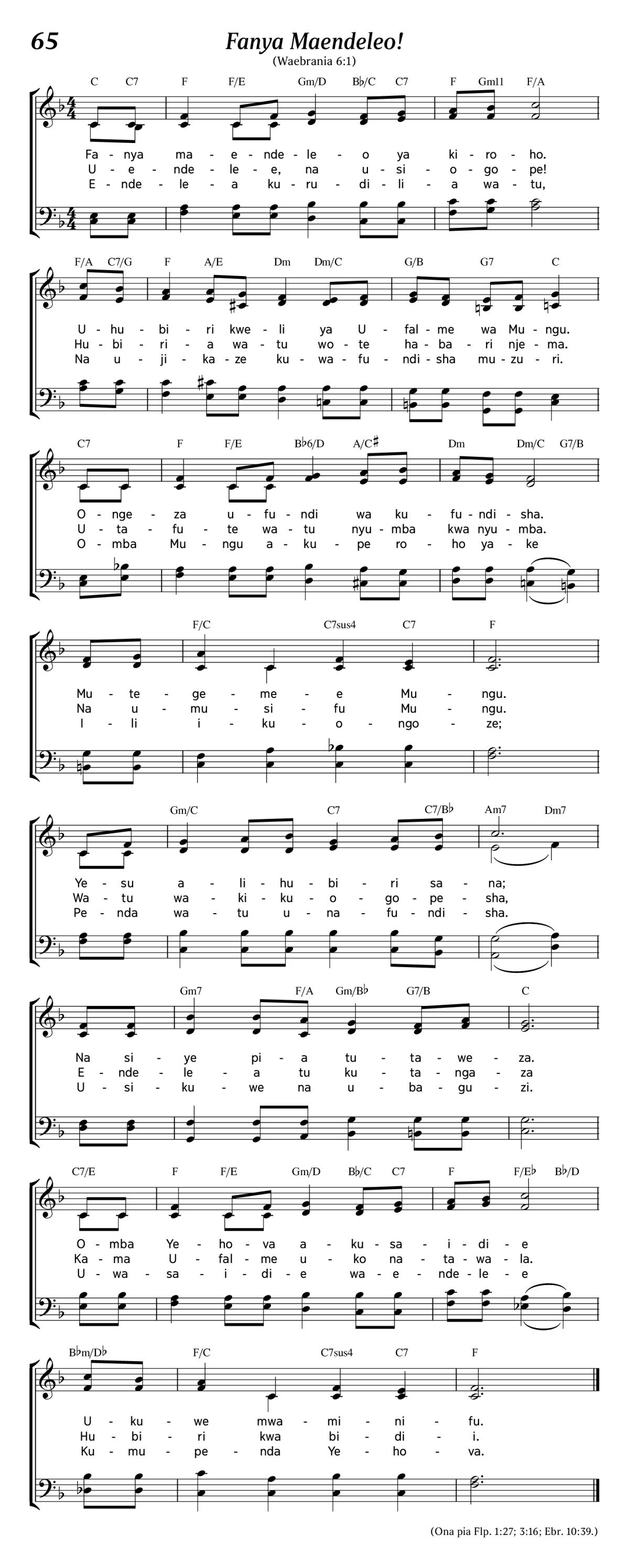 65

Fanya Maendeleo!

(Waebrania 6:1)

C C7 F F/E Gm/D B♭/C C7 F Gm11 F/A

Fa - nya ma - e - nde - le - o ya ki - ro - ho.
U - e - nde - le - e, na u - si - o - go - pe!
E - nde - le - a ku - ru - di - li - a wa - tu,

F/A C7/G F A/E Dm Dm/C G/B G7 C

U - hu - bi - ri kwe - li ya U - fal - me wa Mu - ngu.
Hu - bi - ri - a wa - tu wo - te ha - ba - ri nje - ma.
Na u - ji - ka - ze ku - wa - fu - ndi - sha mu - zu - ri.

C7 F F/E B♭6/D A/C♯ Dm Dm/C G7/B

O - nge - za u - fu - ndi wa ku - fu - ndi - sha.
U - ta - fu - te wa - tu nyu - mba kwa nyu - mba.
O - mba Mu - ngu a - ku - pe ro - ho ya - ke

F/C C7sus4 C7 F

Mu - te - ge - me - e Mu - ngu.
Na u - mu - si - fu Mu - ngu.
I - li i - ku - o - ngo - ze;

Gm/C C7 C7/B♭ Am7 Dm7

Ye - su a - li - hu - bi - ri sa - na;
Wa - tu wa - ki - ku - o - go - pe - sha,
Pe - nda wa - tu u - na - fu - ndi - sha.

Gm7 F/A Gm/B♭ G7/B C

Na si - ye pi - a tu - ta - we - za.
E - nde - le - a tu ku - ta - nga - za
U - si - ku - we na u - ba - gu - zi.

C7/E F F/E Gm/D B♭/C C7 F F/E♭ B♭/D

O - mba Ye - ho - va a - ku - sa - i - di - e
Ka - ma U - fal - me u - ko na - ta - wa - la.
U - wa - sa - i - di - e wa - e - nde - le - e

B♭m/D♭ F/C C7sus4 C7 F

U - ku - we mwa - mi - ni - fu.
Hu - bi - ri kwa bi - di - i.
Ku - mu - pe - nda Ye - ho - va.

(Ona pia Flp. 1:27; 3:16; Ebr. 10:39.)